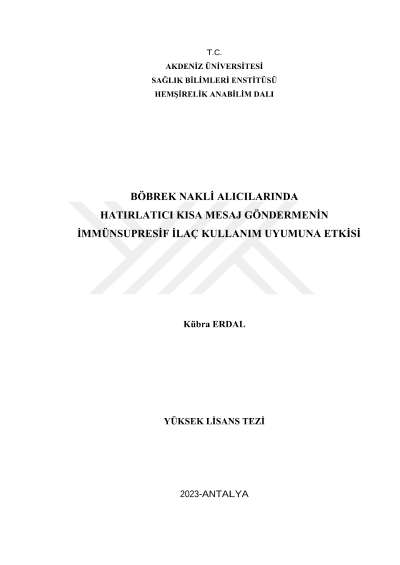 T.C.
AKDENİZ ÜNİVERSİTESİ
SAĞLIK BİLİMLERİ ENSTİTÜSÜ
HEMŞİRELİK ANABİLİM DALI

BÖBREK NAKLİ ALICILARINDA
HATIRLATICI KISA MESAJ GÖNDERMENİN
İMMÜNSUPRESİF İLAÇ KULLANIM UYUMUNA ETKİSİ

Kübra ERDAL

YÜKSEK LİSANS TEZİ

2023-ANTALYA